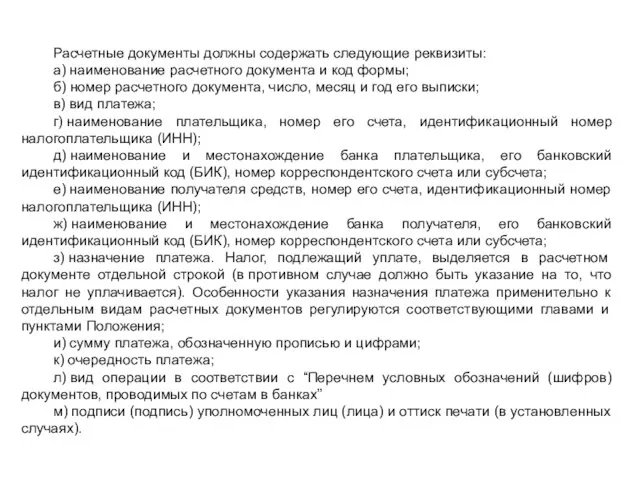 Расчетные документы должны содержать следующие реквизиты:

а) наименование расчетного документа и код формы;

б) номер расчетного документа, число, месяц и год его выписки;

в) вид платежа;

г) наименование плательщика, номер его счета, идентификационный номер налогоплательщика (ИНН);

д) наименование и местонахождение банка плательщика, его банковский идентификационный код (БИК), номер корреспондентского счета или субсчета;

е) наименование получателя средств, номер его счета, идентификационный номер налогоплательщика (ИНН);

ж) наименование и местонахождение банка получателя, его банковский идентификационный код (БИК), номер корреспондентского счета или субсчета;

з) назначение платежа. Налог, подлежащий уплате, выделяется в расчетном документе отдельной строкой (в противном случае должно быть указание на то, что налог не уплачивается). Особенности указания назначения платежа применительно к отдельным видам расчетных документов регулируются соответствующими главами и пунктами Положения;

и) сумму платежа, обозначенную прописью и цифрами;

к) очередность платежа;

л) вид операции в соответствии с “Перечнем условных обозначений (шифров) документов, проводимых по счетам в банках”

м) подписи (подпись) уполномоченных лиц (лица) и оттиск печати (в установленных случаях).